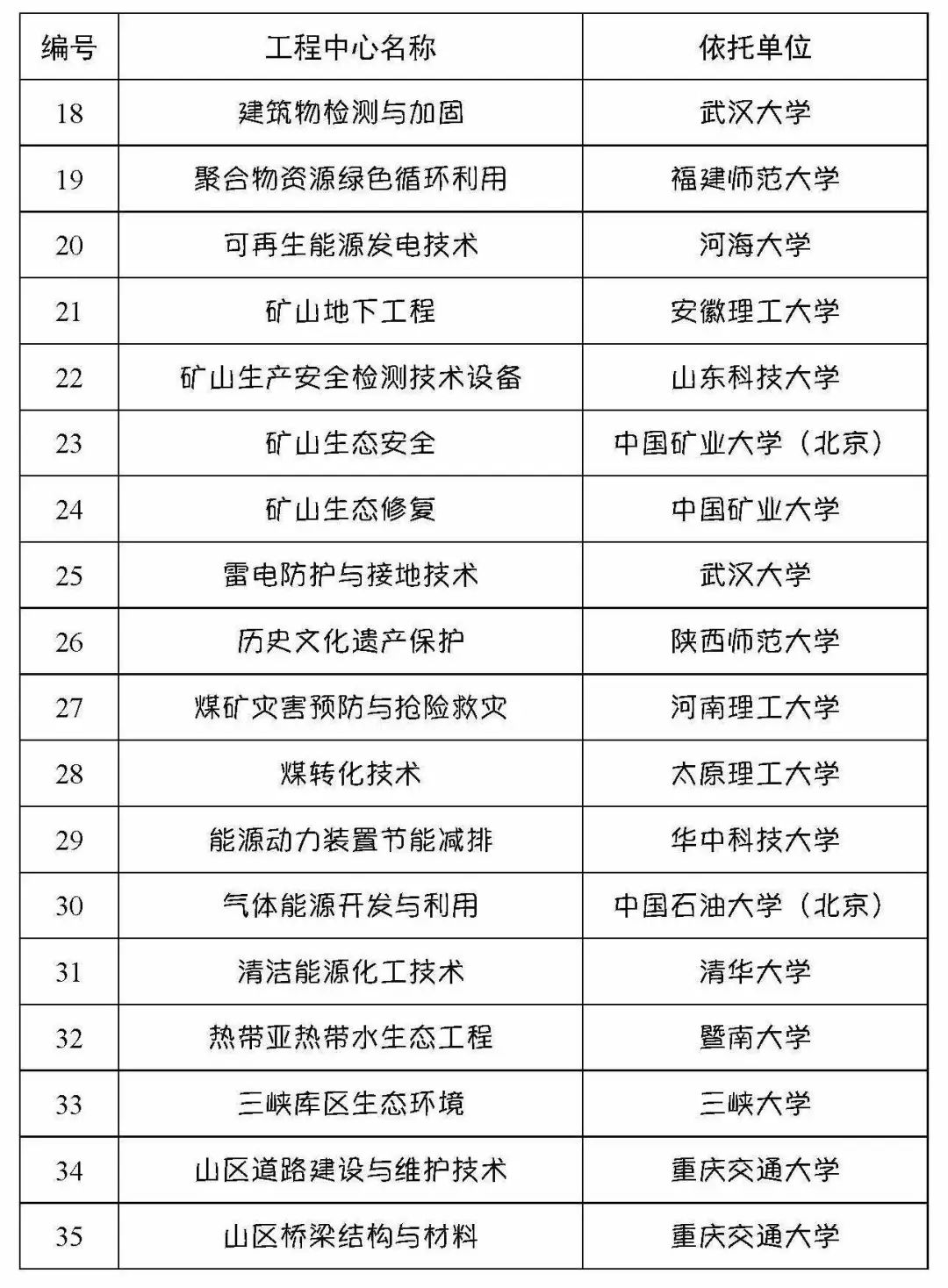 | 编号 | 工程中心名称 | 依托单位 |
|---|---|---|
| 18 | 建筑物检测与加固 | 武汉大学 |
| 19 | 聚合物资源绿色循环利用 | 福建师范大学 |
| 20 | 可再生能源发电技术 | 河海大学 |
| 21 | 矿山地下工程 | 安徽理工大学 |
| 22 | 矿山生产安全检测技术设备 | 山东科技大学 |
| 23 | 矿山生态安全 | 中国矿业大学（北京） |
| 24 | 矿山生态修复 | 中国矿业大学 |
| 25 | 雷电防护与接地技术 | 武汉大学 |
| 26 | 历史文化遗产保护 | 陕西师范大学 |
| 27 | 煤矿灾害预防与抢险救灾 | 河南理工大学 |
| 28 | 煤转化技术 | 太原理工大学 |
| 29 | 能源动力装置节能减排 | 华中科技大学 |
| 30 | 气体能源开发与利用 | 中国石油大学（北京） |
| 31 | 清洁能源化工技术 | 清华大学 |
| 32 | 热带亚热带水生态工程 | 暨南大学 |
| 33 | 三峡库区生态环境 | 三峡大学 |
| 34 | 山区道路建设与维护技术 | 重庆交通大学 |
| 35 | 山区桥梁结构与材料 | 重庆交通大学 |